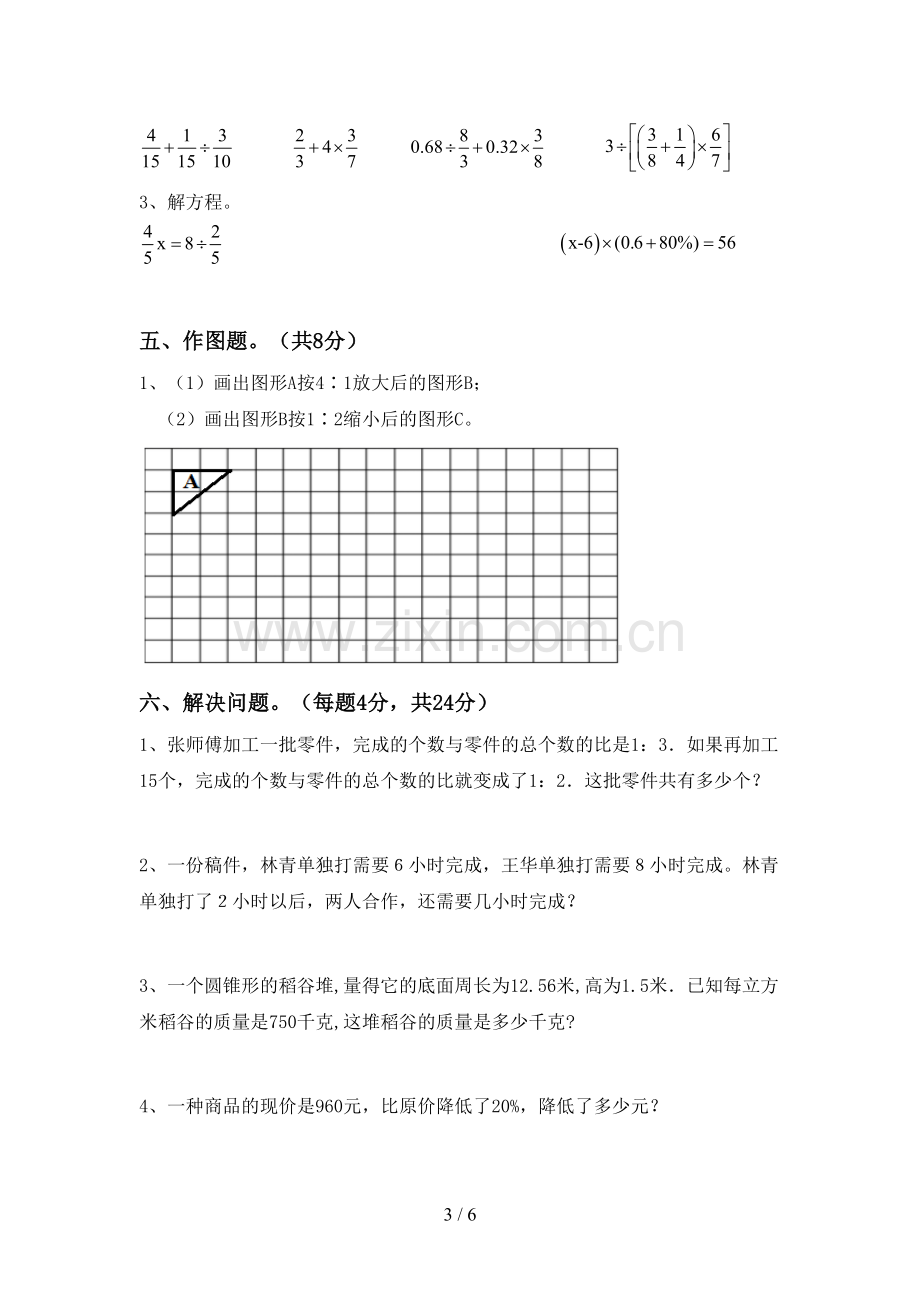 $\frac{4}{15}+\frac{1}{15}\div\frac{3}{10}$ $\frac{2}{3}+4\times\frac{3}{7}$ $0.68\div\frac{8}{3}+0.32\times\frac{3}{8}$ $3\div\left[\left(\frac{3}{8}+\frac{1}{4}\right)\times\frac{6}{7}\right]$

3、解方程。

$\frac{4}{5}x=8\div\frac{2}{5}$ $(x-6)\times(0.6+80\%)=56$

五、作图题。（共8分）

1、（1）画出图形A按4∶1放大后的图形B;

（2）画出图形B按1∶2缩小后的图形C。

A

六、解决问题。（每题4分，共24分）

1、张师傅加工一批零件，完成的个数与零件的总个数的比是1：3．如果再加工15个，完成的个数与零件的总个数的比就变成了1：2．这批零件共有多少个？

2、一份稿件，林青单独打需要6小时完成，王华单独打需要8小时完成。林青单独打了2小时以后，两人合作，还需要几小时完成？

3、一个圆锥形的稻谷堆,量得它的底面周长为12.56米,高为1.5米．已知每立方米稻谷的质量是750千克,这堆稻谷的质量是多少千克?

4、一种商品的现价是960元，比原价降低了20%，降低了多少元？

3 / 6

www.zixin.com.cn